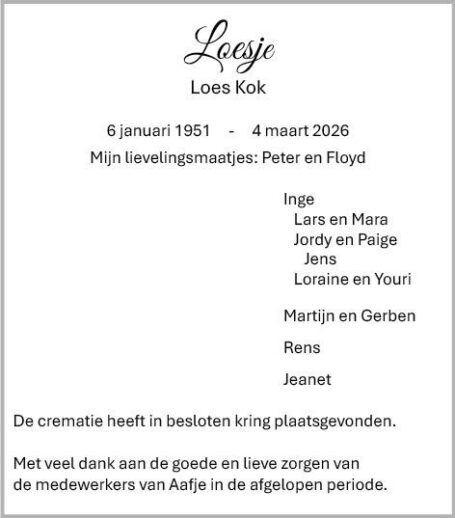 Loesje
Loes Kok

6 januari 1951 - 4 maart 2026

Mijn lievelingsmaatjes: Peter en Floyd

Inge
Lars en Mara
Jordy en Paige
Jens
Loraine en Youri

Martijn en Gerben

Rens

Jeanet

De crematie heeft in besloten kring plaatsgevonden.

Met veel dank aan de goede en lieve zorgen van de medewerkers van Aafje in de afgelopen periode.